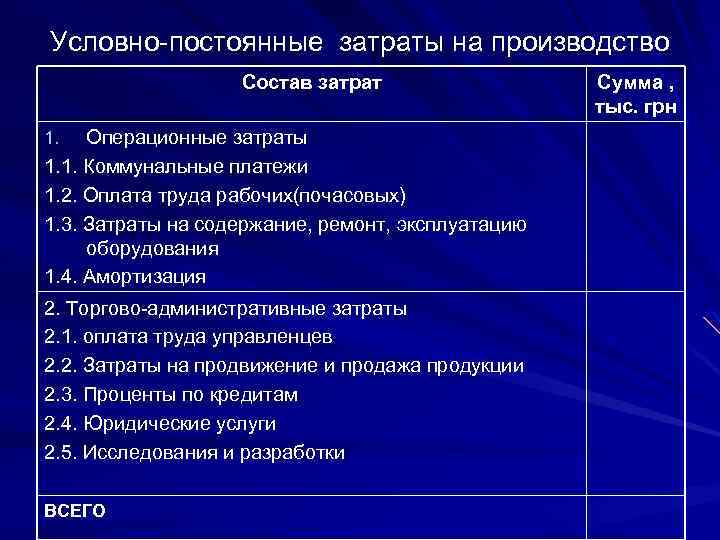 Условно-постоянные затраты на производство

| Состав затрат | Сумма , тыс. грн |
|---|---|
| 1. Операционные затраты<br>1.1. Коммунальные платежи<br>1.2. Оплата труда рабочих(почасовых)<br>1.3. Затраты на содержание, ремонт, эксплуатацию оборудования<br>1.4. Амортизация | |
| 2. Торгово-административные затраты<br>2.1. оплата труда управленцев<br>2.2. Затраты на продвижение и продажа продукции<br>2.3. Проценты по кредитам<br>2.4. Юридические услуги<br>2.5. Исследования и разработки | |
| ВСЕГО | |